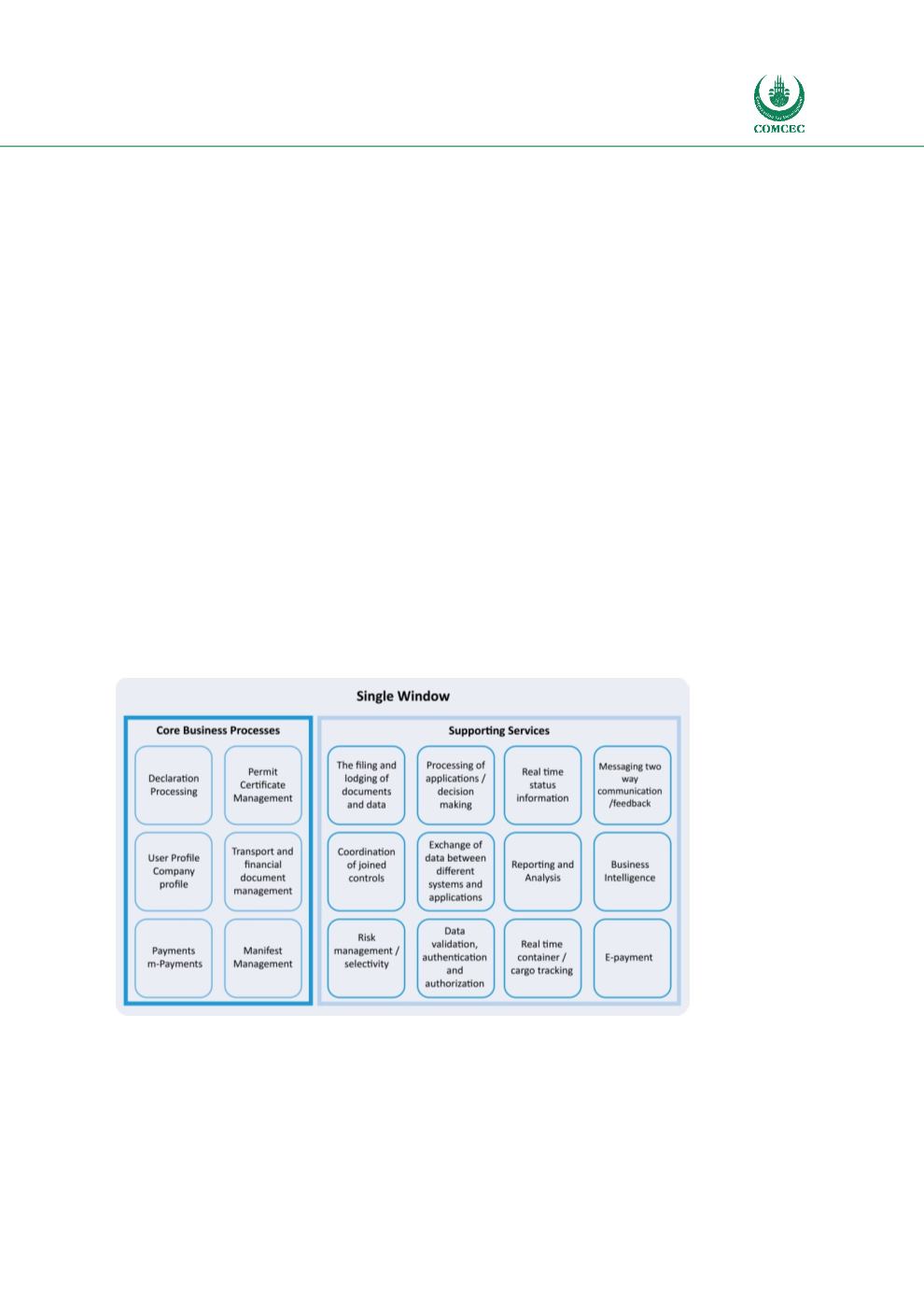 COMCEC

Single Window

Core Business Processes

Declaration Processing

Permit Certificate Management

User Profile Company profile

Transport and financial document management

Payments m-Payments

Manifest Management

Supporting Services

The filing and lodging of documents and data

Processing of applications / decision making

Real time status information

Messaging two way communication /feedback

Coordination of joined controls

Exchange of data between different systems and applications

Reporting and Analysis

Business Intelligence

Risk management / selectivity

Data validation, authentication and authorization

Real time container / cargo tracking

E-payment